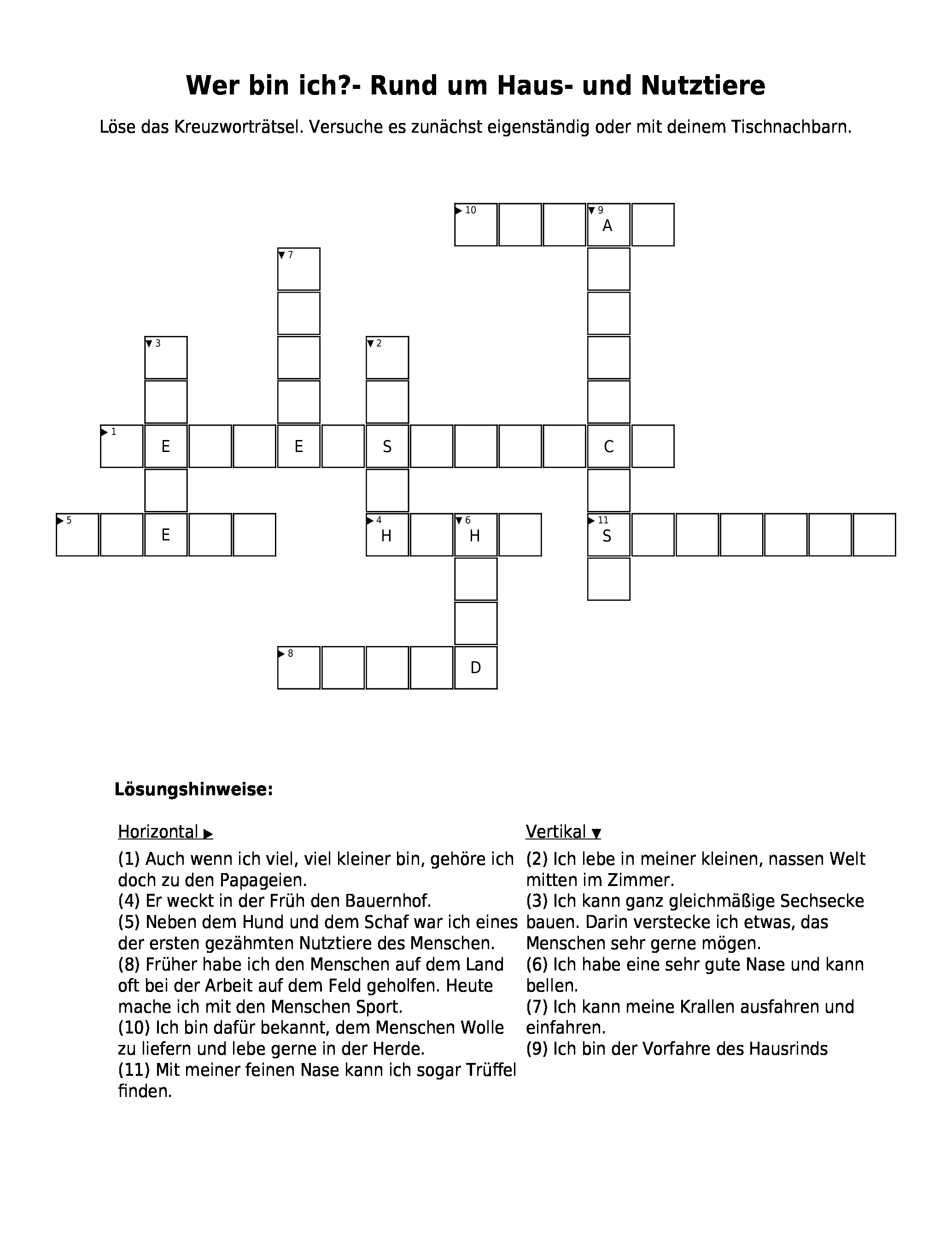 Wer bin ich?- Rund um Haus- und Nutztiere

Löse das Kreuzworträtsel. Versuche es zunächst eigenständig oder mit deinem Tischnachbarn.

10 9 A
7
3 2
1 E E S C
5 E 4 H 6 H 11 S
8 D

Lösungshinweise:

Horizontal ▶

(1) Auch wenn ich viel, viel kleiner bin, gehöre ich doch zu den Papageien.
(4) Er weckt in der Früh den Bauernhof.
(5) Neben dem Hund und dem Schaf war ich eines der ersten gezähmten Nutztiere des Menschen.
(8) Früher habe ich den Menschen auf dem Land oft bei der Arbeit auf dem Feld geholfen. Heute mache ich mit den Menschen Sport.
(10) Ich bin dafür bekannt, dem Menschen Wolle zu liefern und lebe gerne in der Herde.
(11) Mit meiner feinen Nase kann ich sogar Trüffel finden.

Vertikal ▼

(2) Ich lebe in meiner kleinen, nassen Welt mitten im Zimmer.
(3) Ich kann ganz gleichmäßige Sechsecke bauen. Darin verstecke ich etwas, das Menschen sehr gerne mögen.
(6) Ich habe eine sehr gute Nase und kann bellen.
(7) Ich kann meine Krallen ausfahren und einfahren.
(9) Ich bin der Vorfahre des Hausrinds